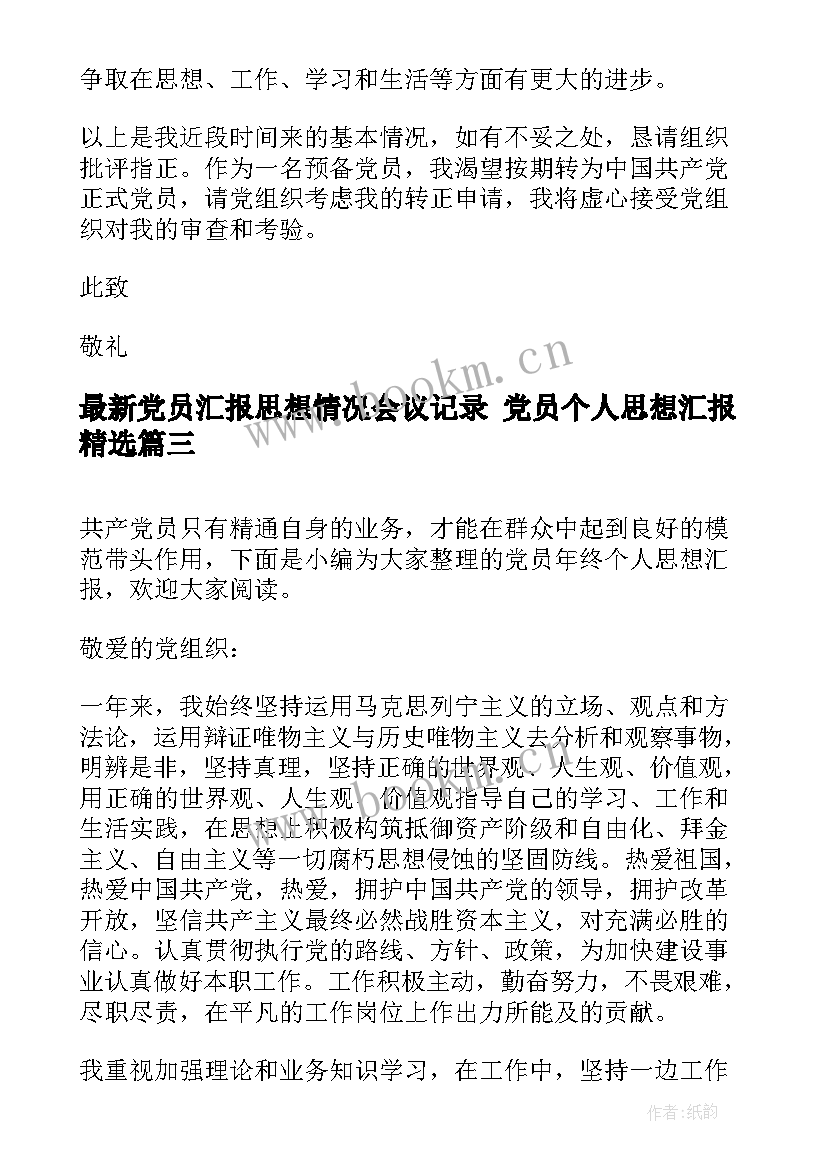 争取在思想、工作、学习和生活等方面有更大的进步。

以上是我近段时间来的基本情况，如有不妥之处，恳请组织批评指正。作为一名预备党员，我渴望按期转为中国共产党正式党员，请党组织考虑我的转正申请，我将虚心接受党组织对我的审查和考验。

此致

敬礼

www.bookm.cn

最新党员汇报思想情况会议记录 党员个人思想汇报精选篇三

共产党员只有精通自身的业务，才能在群众中起到良好的模范带头作用，下面是小编为大家整理的党员年终个人思想汇报，欢迎大家阅读。

敬爱的党组织：

一年来，我始终坚持运用马克思列宁主义的立场、观点和方法论，运用辩证唯物主义与历史唯物主义去分析和观察事物，明辨是非，坚持真理，坚持正确的世界观、人生观、价值观，用正确的世界观、人生观、价值观指导自己的学习、工作和生活实践，在思想上积极构筑抵御资产阶级和自由化、拜金主义、自由主义等一切腐朽思想侵蚀的坚固防线。热爱祖国，热爱中国共产党，热爱，拥护中国共产党的领导，拥护改革开放，坚信共产主义最终必然战胜资本主义，对充满必胜的信心。认真贯彻执行党的路线、方针、政策，为加快建设事业认真做好本职工作。工作积极主动，勤奋努力，不畏艰难，尽职尽责，在平凡的工作岗位上作出力所能及的贡献。

我重视加强理论和业务知识学习，在工作中，坚持一边工作

作者：纸韵